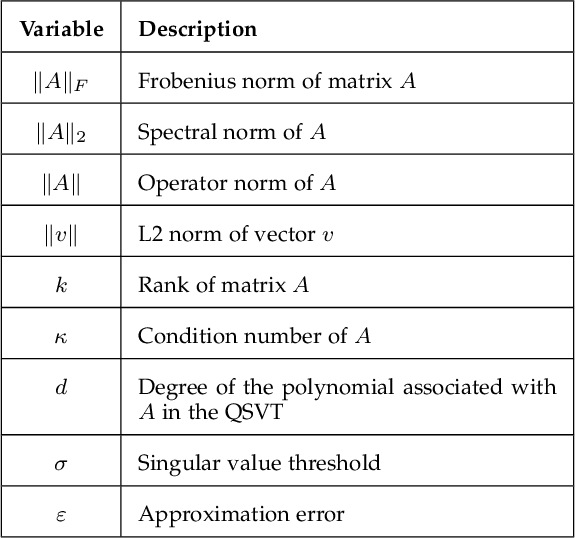 | Variable | Description |
|---|---|
| $\|A\|_F$ | Frobenius norm of matrix $A$ |
| $\|A\|_2$ | Spectral norm of $A$ |
| $\|A\|$ | Operator norm of $A$ |
| $\|v\|$ | L2 norm of vector $v$ |
| $k$ | Rank of matrix $A$ |
| $\kappa$ | Condition number of $A$ |
| $d$ | Degree of the polynomial associated with $A$ in the QSVT |
| $\sigma$ | Singular value threshold |
| $\varepsilon$ | Approximation error |